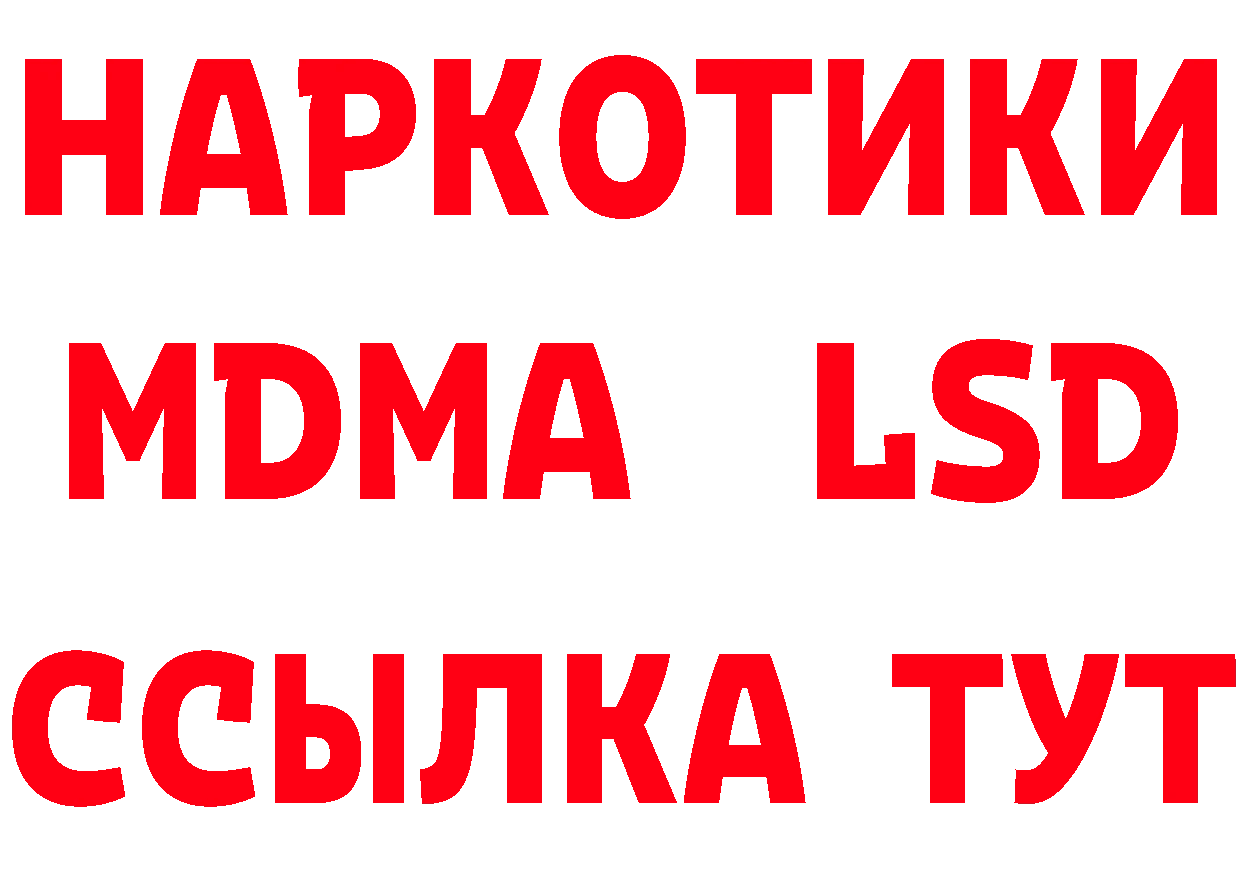 НАРКОТИКИ
MDMA LSD
ССЫЛКА ТУТ